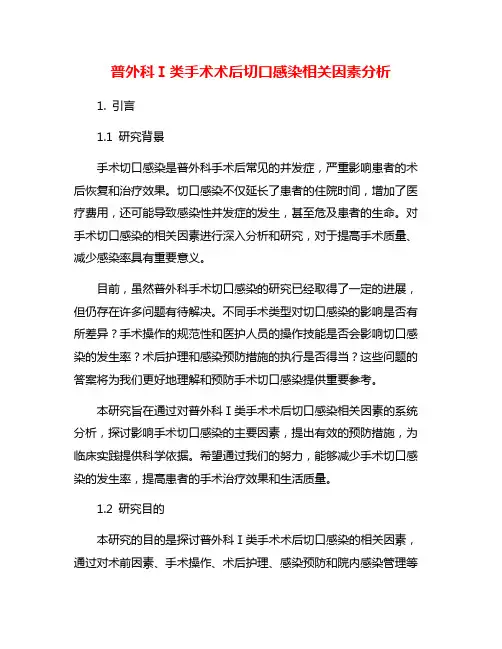 普外科Ⅰ类手术术后切口感染相关因素分析

1. 引言

1.1 研究背景

手术切口感染是普外科手术后常见的并发症，严重影响患者的术后恢复和治疗效果。切口感染不仅延长了患者的住院时间，增加了医疗费用，还可能导致感染性并发症的发生，甚至危及患者的生命。对手术切口感染的相关因素进行深入分析和研究，对于提高手术质量、减少感染率具有重要意义。

目前，虽然普外科手术切口感染的研究已经取得了一定的进展，但仍存在许多问题有待解决。不同手术类型对切口感染的影响是否有所差异？手术操作的规范性和医护人员的操作技能是否会影响切口感染的发生率？术后护理和感染预防措施的执行是否得当？这些问题的答案将为我们更好地理解和预防手术切口感染提供重要参考。

本研究旨在通过对普外科Ⅰ类手术术后切口感染相关因素的系统分析，探讨影响手术切口感染的主要因素，提出有效的预防措施，为临床实践提供科学依据。希望通过我们的努力，能够减少手术切口感染的发生率，提高患者的手术治疗效果和生活质量。

1.2 研究目的

本研究的目的是探讨普外科Ⅰ类手术术后切口感染的相关因素，通过对术前因素、手术操作、术后护理、感染预防和院内感染管理等